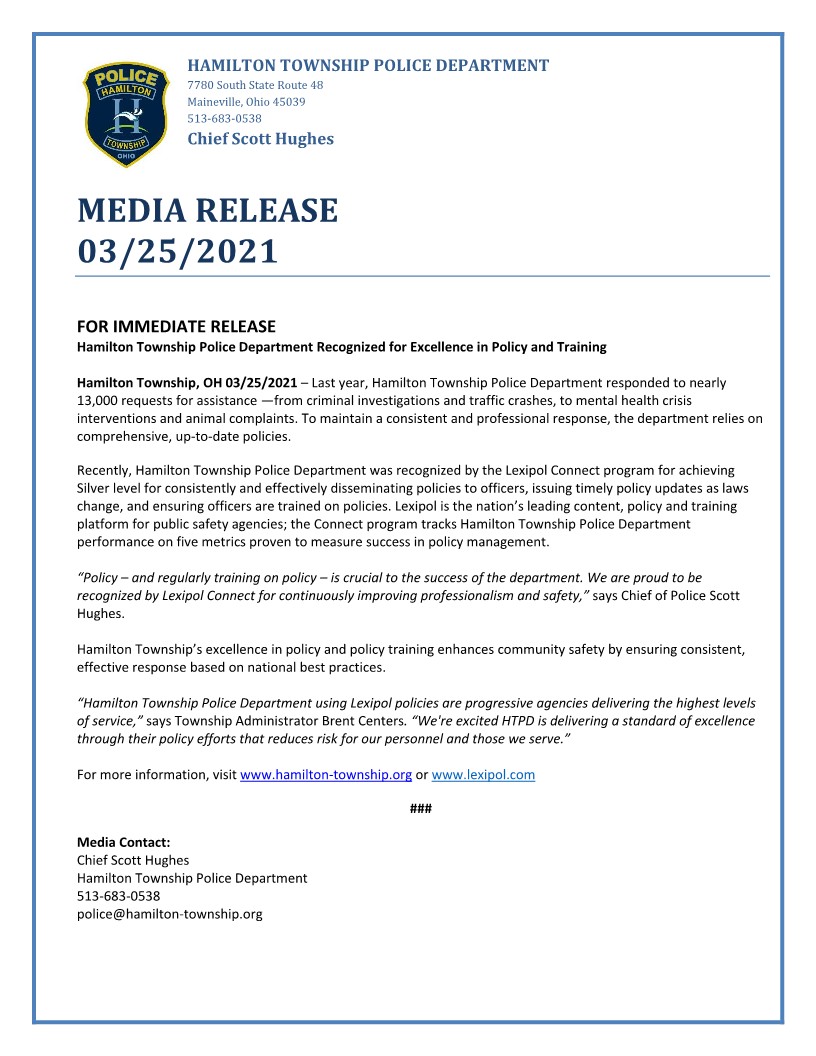 POLICE
HAMILTON
H
TOWNSHIP
OHIO

HAMILTON TOWNSHIP POLICE DEPARTMENT
7780 South State Route 48
Maineville, Ohio 45039
513-683-0538
Chief Scott Hughes

MEDIA RELEASE
03/25/2021

FOR IMMEDIATE RELEASE
Hamilton Township Police Department Recognized for Excellence in Policy and Training

Hamilton Township, OH 03/25/2021 – Last year, Hamilton Township Police Department responded to nearly 13,000 requests for assistance —from criminal investigations and traffic crashes, to mental health crisis interventions and animal complaints. To maintain a consistent and professional response, the department relies on comprehensive, up-to-date policies.

Recently, Hamilton Township Police Department was recognized by the Lexipol Connect program for achieving Silver level for consistently and effectively disseminating policies to officers, issuing timely policy updates as laws change, and ensuring officers are trained on policies. Lexipol is the nation's leading content, policy and training platform for public safety agencies; the Connect program tracks Hamilton Township Police Department performance on five metrics proven to measure success in policy management.

"Policy – and regularly training on policy – is crucial to the success of the department. We are proud to be recognized by Lexipol Connect for continuously improving professionalism and safety," says Chief of Police Scott Hughes.

Hamilton Township's excellence in policy and policy training enhances community safety by ensuring consistent, effective response based on national best practices.

"Hamilton Township Police Department using Lexipol policies are progressive agencies delivering the highest levels of service," says Township Administrator Brent Centers. "We're excited HTPD is delivering a standard of excellence through their policy efforts that reduces risk for our personnel and those we serve."

For more information, visit www.hamilton-township.org or www.lexipol.com

###

Media Contact:
Chief Scott Hughes
Hamilton Township Police Department
513-683-0538
police@hamilton-township.org